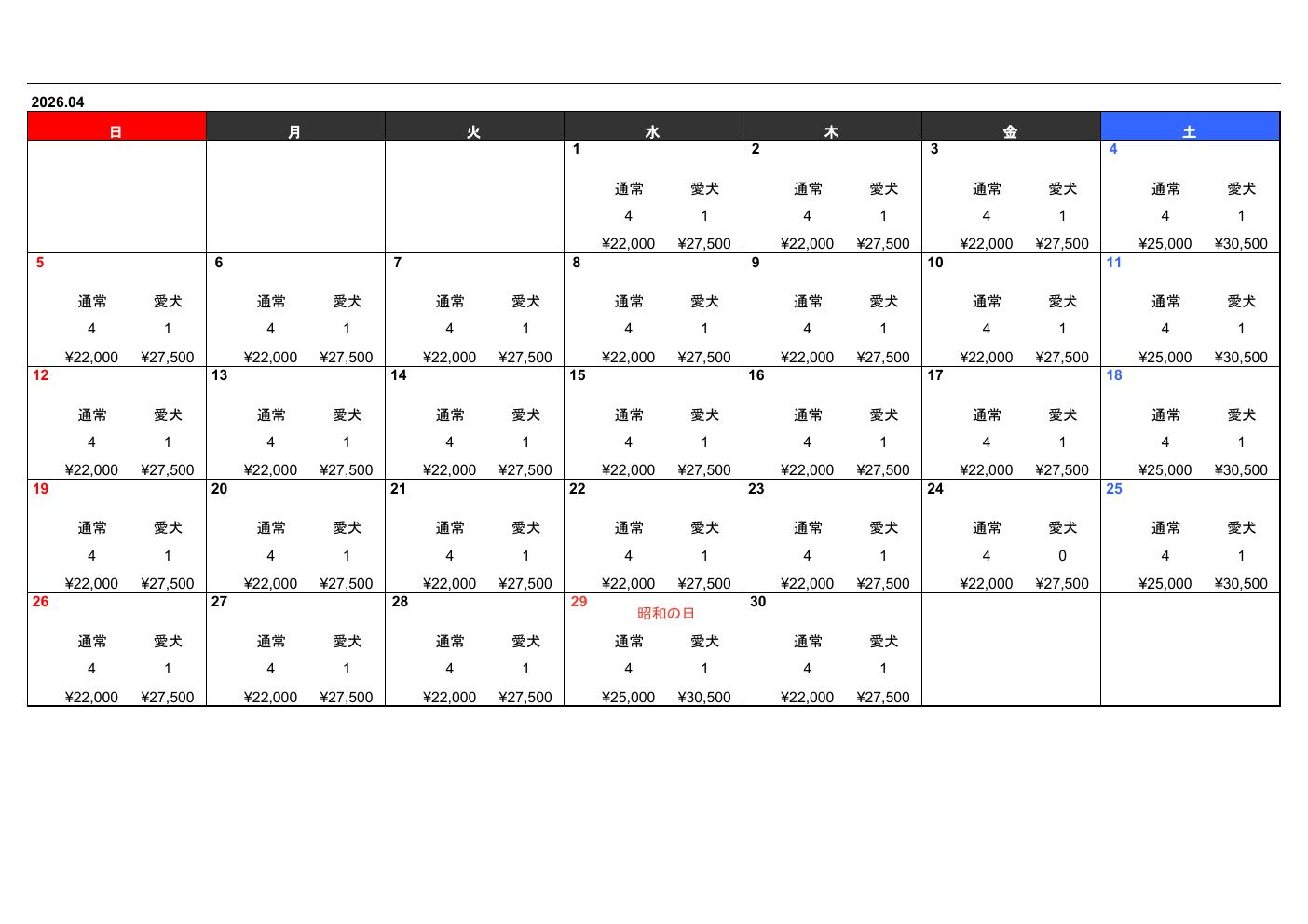 2026.04

| 日 | 月 | 火 | 水 | 木 | 金 | 土 |
|---|---|---|---|---|---|---|
| | | | 1 通常 愛犬 4 1 ¥22,000 ¥27,500 | 2 通常 愛犬 4 1 ¥22,000 ¥27,500 | 3 通常 愛犬 4 1 ¥22,000 ¥27,500 | 4 通常 愛犬 4 1 ¥25,000 ¥30,500 |
| 5 通常 愛犬 4 1 ¥22,000 ¥27,500 | 6 通常 愛犬 4 1 ¥22,000 ¥27,500 | 7 通常 愛犬 4 1 ¥22,000 ¥27,500 | 8 通常 愛犬 4 1 ¥22,000 ¥27,500 | 9 通常 愛犬 4 1 ¥22,000 ¥27,500 | 10 通常 愛犬 4 1 ¥22,000 ¥27,500 | 11 通常 愛犬 4 1 ¥25,000 ¥30,500 |
| 12 通常 愛犬 4 1 ¥22,000 ¥27,500 | 13 通常 愛犬 4 1 ¥22,000 ¥27,500 | 14 通常 愛犬 4 1 ¥22,000 ¥27,500 | 15 通常 愛犬 4 1 ¥22,000 ¥27,500 | 16 通常 愛犬 4 1 ¥22,000 ¥27,500 | 17 通常 愛犬 4 1 ¥22,000 ¥27,500 | 18 通常 愛犬 4 1 ¥25,000 ¥30,500 |
| 19 通常 愛犬 4 1 ¥22,000 ¥27,500 | 20 通常 愛犬 4 1 ¥22,000 ¥27,500 | 21 通常 愛犬 4 1 ¥22,000 ¥27,500 | 22 通常 愛犬 4 1 ¥22,000 ¥27,500 | 23 通常 愛犬 4 1 ¥22,000 ¥27,500 | 24 通常 愛犬 4 0 ¥22,000 ¥27,500 | 25 通常 愛犬 4 1 ¥25,000 ¥30,500 |
| 26 通常 愛犬 4 1 ¥22,000 ¥27,500 | 27 通常 愛犬 4 1 ¥22,000 ¥27,500 | 28 通常 愛犬 4 1 ¥22,000 ¥27,500 | 29 昭和の日 通常 愛犬 4 1 ¥25,000 ¥30,500 | 30 通常 愛犬 4 1 ¥22,000 ¥27,500 | | |